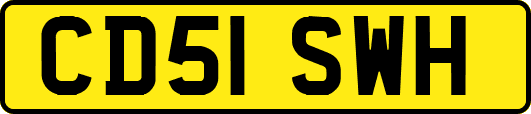 CD51 SWH